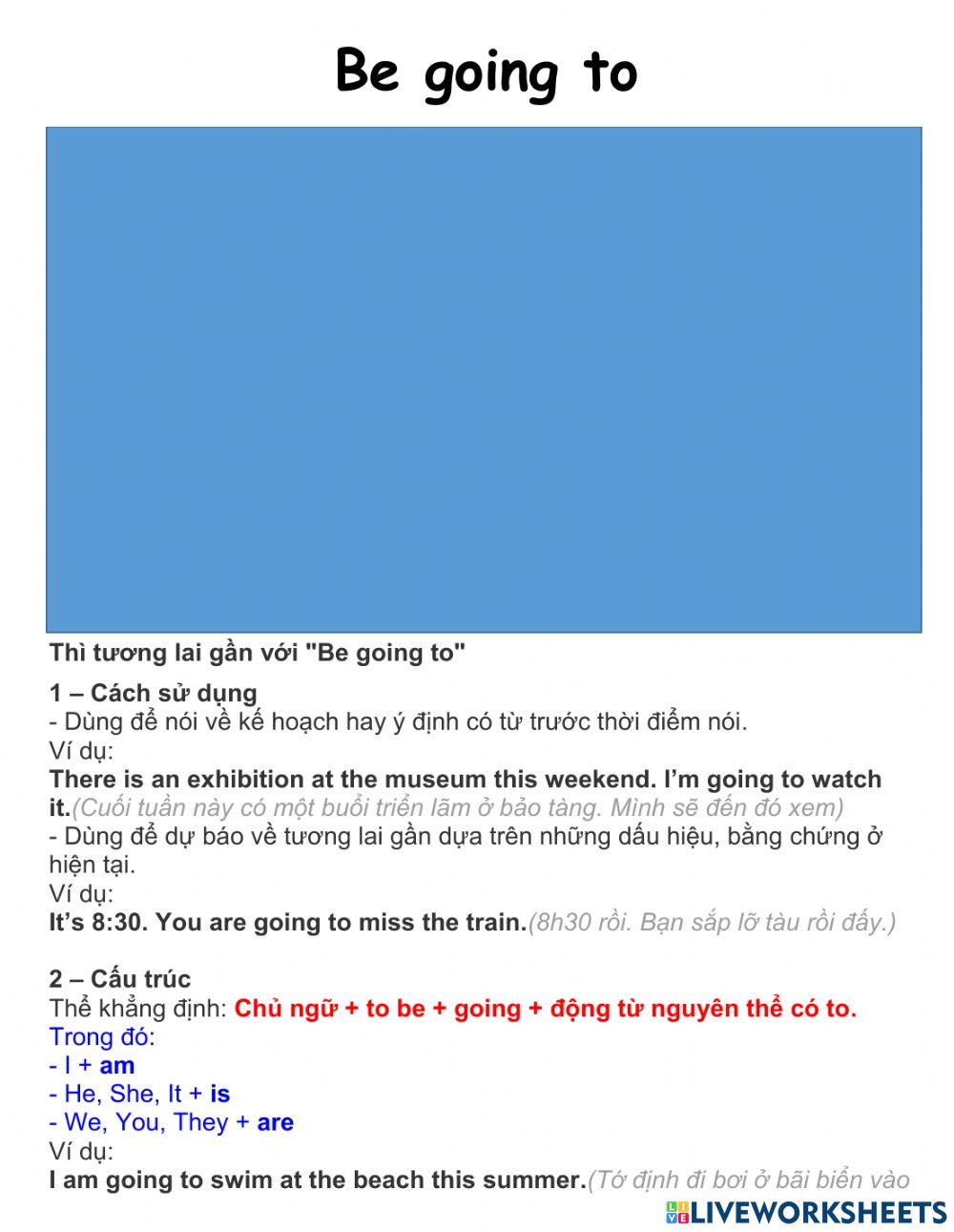 Be going to

Thì tương lai gần với "Be going to"

1 – Cách sử dụng
- Dùng để nói về kế hoạch hay ý định có từ trước thời điểm nói.
Ví dụ:
There is an exhibition at the museum this weekend. I'm going to watch it.(Cuối tuần này có một buổi triển lãm ở bảo tàng. Mình sẽ đến đó xem)
- Dùng để dự báo về tương lai gần dựa trên những dấu hiệu, bằng chứng ở hiện tại.
Ví dụ:
It's 8:30. You are going to miss the train.(8h30 rồi. Bạn sắp lỡ tàu rồi đấy.)

2 – Cấu trúc
Thể khẳng định: Chủ ngữ + to be + going + động từ nguyên thể có to.
Trong đó:
- I + am
- He, She, It + is
- We, You, They + are
Ví dụ:
I am going to swim at the beach this summer.(Tớ định đi bơi ở bãi biển vào

LIVEWORKSHEETS